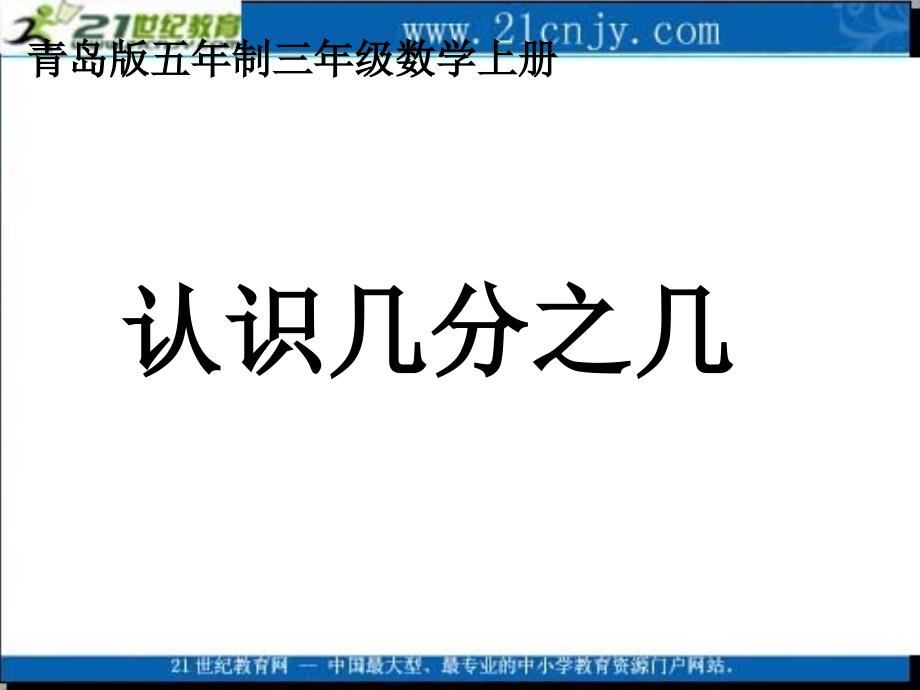 21世纪教育
www.21cnjy.com
青岛版五年制三年级数学上册

认识几分之几

21世纪教育网 — 中国最大型、最专业的中小学教育资源门户网站。